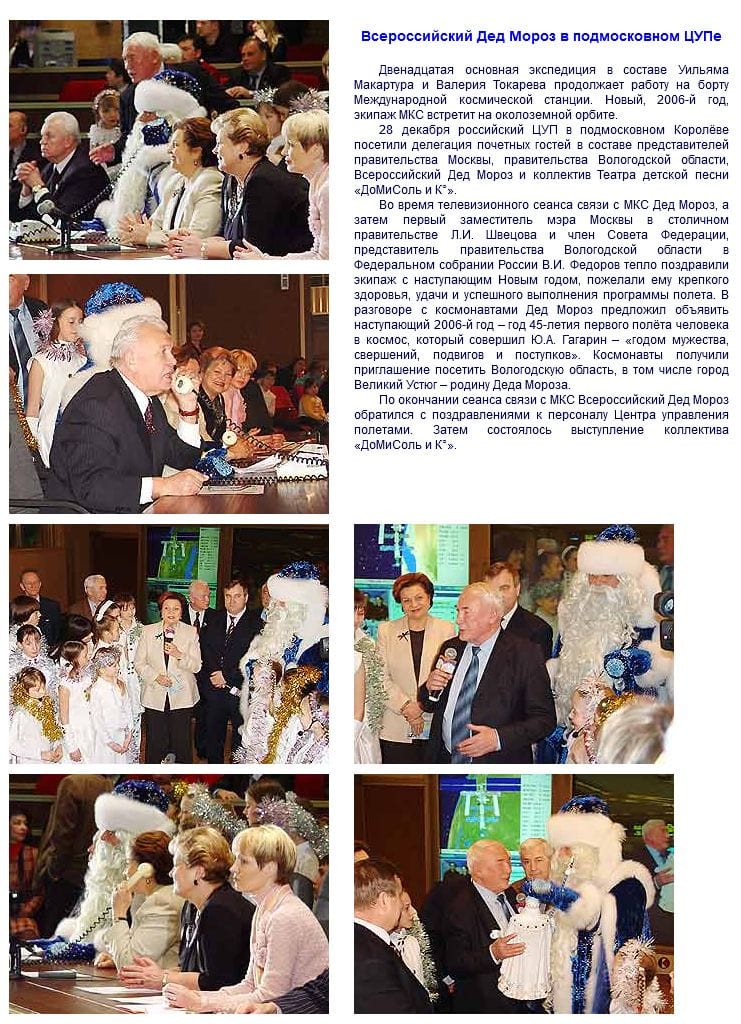 Всероссийский Дед Мороз в подмосковном ЦУПе

Двенадцатая основная экспедиция в составе Уильяма Макартура и Валерия Токарева продолжает работу на борту Международной космической станции. Новый, 2006-й год, экипаж МКС встретит на околоземной орбите.

28 декабря российский ЦУП в подмосковном Королёве посетили делегация почетных гостей в составе представителей правительства Москвы, правительства Вологодской области, Всероссийский Дед Мороз и коллектив Театра детской песни «ДоМиСоль и К°».

Во время телевизионного сеанса связи с МКС Дед Мороз, а затем первый заместитель мэра Москвы в столичном правительстве Л.И. Швецова и член Совета Федерации, представитель правительства Вологодской области в Федеральном собрании России В.И. Федоров тепло поздравили экипаж с наступающим Новым годом, пожелали ему крепкого здоровья, удачи и успешного выполнения программы полета. В разговоре с космонавтами Дед Мороз предложил объявить наступающий 2006-й год – год 45-летия первого полёта человека в космос, который совершил Ю.А. Гагарин – «годом мужества, свершений, подвигов и поступков». Космонавты получили приглашение посетить Вологодскую область, в том числе город Великий Устюг – родину Деда Мороза.

По окончании сеанса связи с МКС Всероссийский Дед Мороз обратился с поздравлениями к персоналу Центра управления полетами. Затем состоялось выступление коллектива «ДоМиСоль и К°».